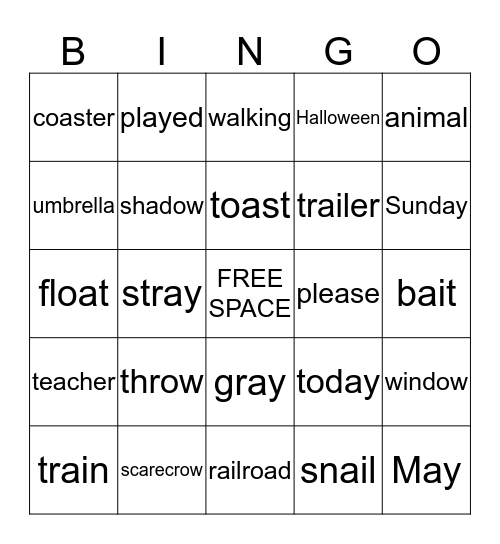 | B | I | N | G | O |
|---|---|---|---|---|
| coaster | played | walking | Halloween | animal |
| umbrella | shadow | toast | trailer | Sunday |
| float | stray | FREE SPACE | please | bait |
| teacher | throw | gray | today | window |
| train | scarecrow | railroad | snail | May |